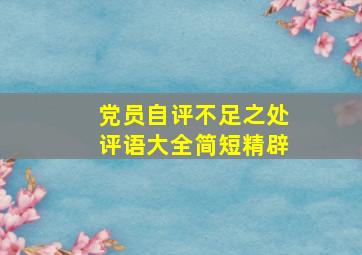 党员自评不足之处
评语大全简短精辟